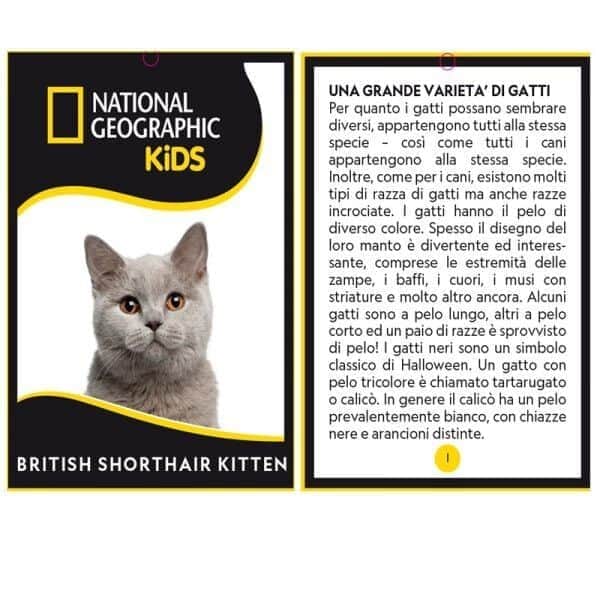 NATIONAL GEOGRAPHIC KiDS

BRITISH SHORTHAIR KITTEN

UNA GRANDE VARIETA' DI GATTI
Per quanto i gatti possano sembrare diversi, appartengono tutti alla stessa specie - così come tutti i cani appartengono alla stessa specie. Inoltre, come per i cani, esistono molti tipi di razza di gatti ma anche razze incrociate. I gatti hanno il pelo di diverso colore. Spesso il disegno del loro manto è divertente ed interessante, comprese le estremità delle zampe, i baffi, i cuori, i musi con striature e molto altro ancora. Alcuni gatti sono a pelo lungo, altri a pelo corto ed un paio di razze è sprovvisto di pelo! I gatti neri sono un simbolo classico di Halloween. Un gatto con pelo tricolore è chiamato tartarugato o calicò. In genere il calicò ha un pelo prevalentemente bianco, con chiazze nere e arancioni distinte.

1